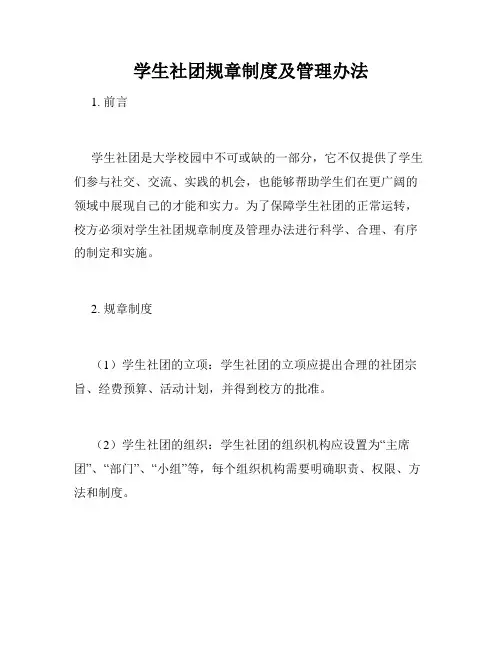 学生社团规章制度及管理办法

1. 前言

学生社团是大学校园中不可或缺的一部分，它不仅提供了学生们参与社交、交流、实践的机会，也能够帮助学生们在更广阔的领域中展现自己的才能和实力。为了保障学生社团的正常运转，校方必须对学生社团规章制度及管理办法进行科学、合理、有序的制定和实施。

2. 规章制度

（1）学生社团的立项：学生社团的立项应提出合理的社团宗旨、经费预算、活动计划，并得到校方的批准。

（2）学生社团的组织：学生社团的组织机构应设置为“主席团”、“部门”、“小组”等，每个组织机构需要明确职责、权限、方法和制度。